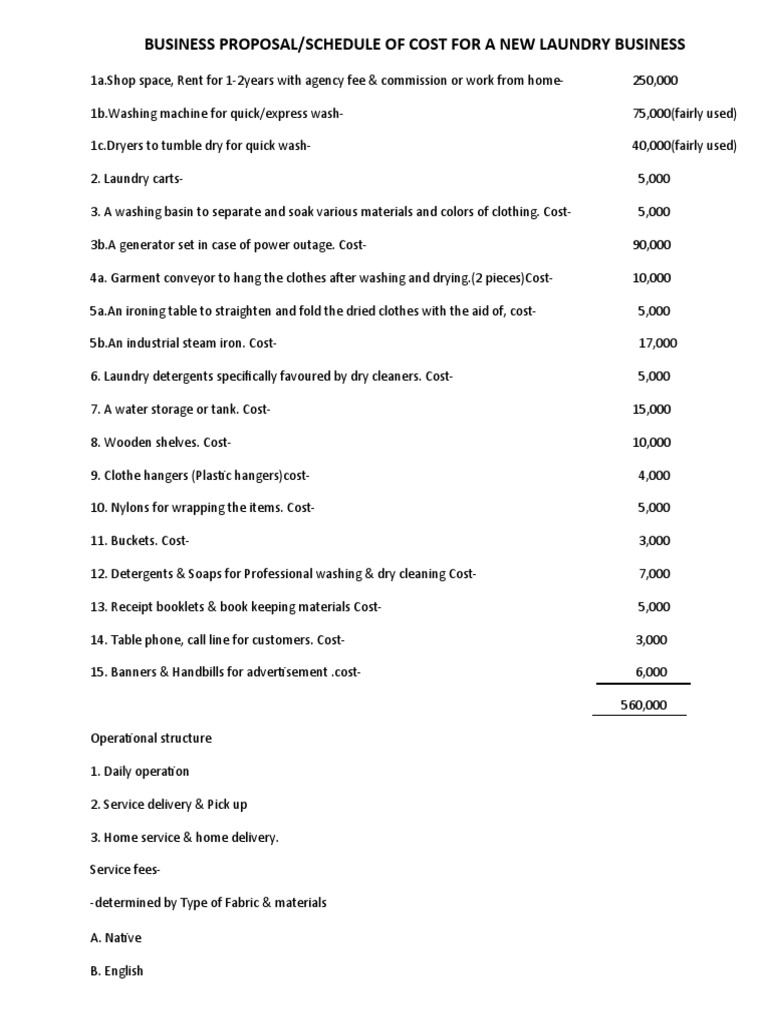 BUSINESS PROPOSAL/SCHEDULE OF COST FOR A NEW LAUNDRY BUSINESS

1a.Shop space, Rent for 1-2years with agency fee & commission or work from home- 250,000

1b.Washing machine for quick/express wash- 75,000(fairly used)

1c.Dryers to tumble dry for quick wash- 40,000(fairly used)

2. Laundry carts- 5,000

3. A washing basin to separate and soak various materials and colors of clothing. Cost- 5,000

3b.A generator set in case of power outage. Cost- 90,000

4a. Garment conveyor to hang the clothes after washing and drying.(2 pieces)Cost- 10,000

5a.An ironing table to straighten and fold the dried clothes with the aid of, cost- 5,000

5b.An industrial steam iron. Cost- 17,000

6. Laundry detergents specifically favoured by dry cleaners. Cost- 5,000

7. A water storage or tank. Cost- 15,000

8. Wooden shelves. Cost- 10,000

9. Clothe hangers (Plastic hangers)cost- 4,000

10. Nylons for wrapping the items. Cost- 5,000

11. Buckets. Cost- 3,000

12. Detergents & Soaps for Professional washing & dry cleaning Cost- 7,000

13. Receipt booklets & book keeping materials Cost- 5,000

14. Table phone, call line for customers. Cost- 3,000

15. Banners & Handbills for advertisement .cost- 6,000

560,000

Operational structure

1. Daily operation

2. Service delivery & Pick up

3. Home service & home delivery.

Service fees-

-determined by Type of Fabric & materials

A. Native

B. English